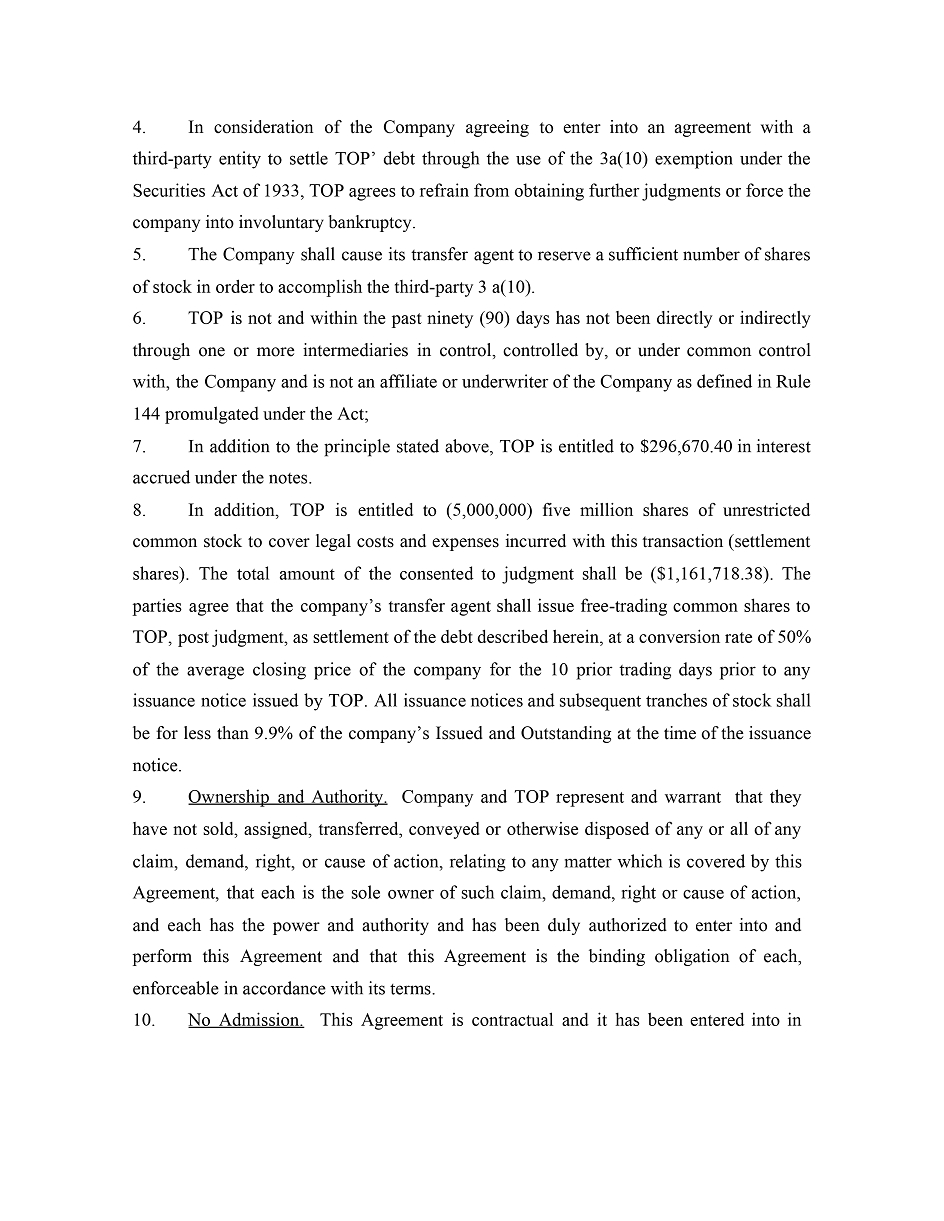 4. In consideration of the Company agreeing to enter into an agreement with a third-party entity to settle TOP' debt through the use of the 3a(10) exemption under the Securities Act of 1933, TOP agrees to refrain from obtaining further judgments or force the company into involuntary bankruptcy.

5. The Company shall cause its transfer agent to reserve a sufficient number of shares of stock in order to accomplish the third-party 3 a(10).

6. TOP is not and within the past ninety (90) days has not been directly or indirectly through one or more intermediaries in control, controlled by, or under common control with, the Company and is not an affiliate or underwriter of the Company as defined in Rule 144 promulgated under the Act;

7. In addition to the principle stated above, TOP is entitled to $296,670.40 in interest accrued under the notes.

8. In addition, TOP is entitled to (5,000,000) five million shares of unrestricted common stock to cover legal costs and expenses incurred with this transaction (settlement shares). The total amount of the consented to judgment shall be ($1,161,718.38). The parties agree that the company's transfer agent shall issue free-trading common shares to TOP, post judgment, as settlement of the debt described herein, at a conversion rate of 50% of the average closing price of the company for the 10 prior trading days prior to any issuance notice issued by TOP. All issuance notices and subsequent tranches of stock shall be for less than 9.9% of the company's Issued and Outstanding at the time of the issuance notice.

9. Ownership and Authority. Company and TOP represent and warrant that they have not sold, assigned, transferred, conveyed or otherwise disposed of any or all of any claim, demand, right, or cause of action, relating to any matter which is covered by this Agreement, that each is the sole owner of such claim, demand, right or cause of action, and each has the power and authority and has been duly authorized to enter into and perform this Agreement and that this Agreement is the binding obligation of each, enforceable in accordance with its terms.

10. No Admission. This Agreement is contractual and it has been entered into in